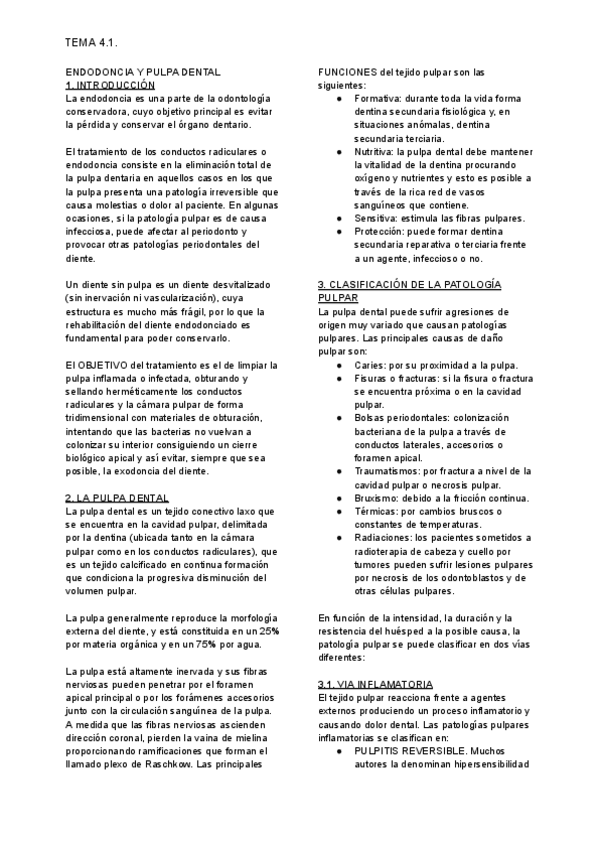 TEMA 4.1.

ENDODONCIA Y PULPA DENTAL
1. INTRODUCCIÓN
La endodoncia es una parte de la odontología conservadora, cuyo objetivo principal es evitar la pérdida y conservar el órgano dentario.

El tratamiento de los conductos radiculares o endodoncia consiste en la eliminación total de la pulpa dentaria en aquellos casos en los que la pulpa presenta una patología irreversible que causa molestias o dolor al paciente. En algunas ocasiones, si la patología pulpar es de causa infecciosa, puede afectar al periodonto y provocar otras patologías periodontales del diente.

Un diente sin pulpa es un diente desvitalizado (sin inervación ni vascularización), cuya estructura es mucho más frágil, por lo que la rehabilitación del diente endodonciado es fundamental para poder conservarlo.

El OBJETIVO del tratamiento es el de limpiar la pulpa inflamada o infectada, obturando y sellando herméticamente los conductos radiculares y la cámara pulpar de forma tridimensional con materiales de obturación, intentando que las bacterias no vuelvan a colonizar su interior consiguiendo un cierre biológico apical y así evitar, siempre que sea posible, la exodoncia del diente.

2. LA PULPA DENTAL
La pulpa dental es un tejido conectivo laxo que se encuentra en la cavidad pulpar, delimitada por la dentina (ubicada tanto en la cámara pulpar como en los conductos radiculares), que es un tejido calcificado en continua formación que condiciona la progresiva disminución del volumen pulpar.

La pulpa generalmente reproduce la morfología externa del diente, y está constituida en un 25% por materia orgánica y en un 75% por agua.

La pulpa está altamente inervada y sus fibras nerviosas pueden penetrar por el foramen apical principal o por los forámenes accesorios junto con la circulación sanguínea de la pulpa. A medida que las fibras nerviosas ascienden dirección coronal, pierden la vaina de mielina proporcionando ramificaciones que forman el llamado plexo de Raschkow. Las principales

FUNCIONES del tejido pulpar son las siguientes:
● Formativa: durante toda la vida forma dentina secundaria fisiológica y, en situaciones anómalas, dentina secundaria terciaria.
● Nutritiva: la pulpa dental debe mantener la vitalidad de la dentina procurando oxígeno y nutrientes y esto es posible a través de la rica red de vasos sanguíneos que contiene.
● Sensitiva: estimula las fibras pulpares.
● Protección: puede formar dentina secundaria reparativa o terciaria frente a un agente, infeccioso o no.

3. CLASIFICACIÓN DE LA PATOLOGÍA PULPAR
La pulpa dental puede sufrir agresiones de origen muy variado que causan patologías pulpares. Las principales causas de daño pulpar son:
● Caries: por su proximidad a la pulpa.
● Fisuras o fracturas: si la fisura o fractura se encuentra próxima o en la cavidad pulpar.
● Bolsas periodontales: colonización bacteriana de la pulpa a través de conductos laterales, accesorios o foramen apical.
● Traumatismos: por fractura a nivel de la cavidad pulpar o necrosis pulpar.
● Bruxismo: debido a la fricción continua.
● Térmicas: por cambios bruscos o constantes de temperaturas.
● Radiaciones: los pacientes sometidos a radioterapia de cabeza y cuello por tumores pueden sufrir lesiones pulpares por necrosis de los odontoblastos y de otras células pulpares.

En función de la intensidad, la duración y la resistencia del huésped a la posible causa, la patología pulpar se puede clasificar en dos vías diferentes:

3.1. VIA INFLAMATORIA
El tejido pulpar reacciona frente a agentes externos produciendo un proceso inflamatorio y causando dolor dental. Las patologías pulpares inflamatorias se clasifican en:
● PULPITIS REVERSIBLE. Muchos autores la denominan hipersensibilidad